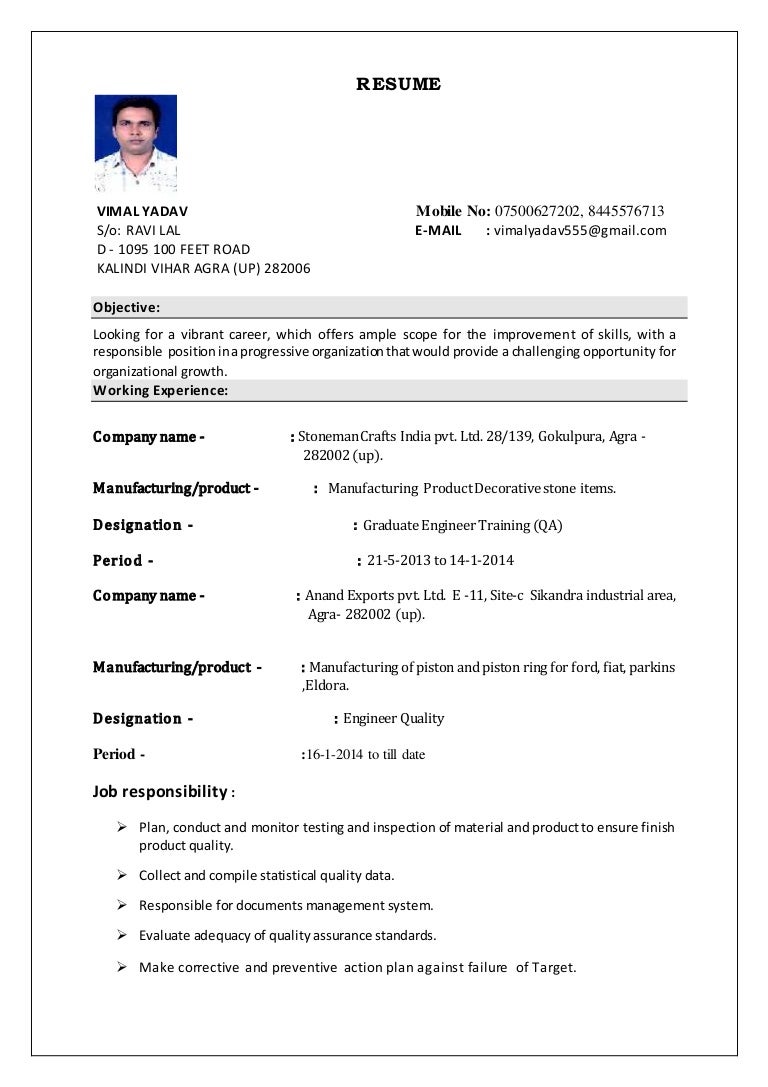 RESUME

VIMAL YADAV
S/o: RAVI LAL
D - 1095 100 FEET ROAD
KALINDI VIHAR AGRA (UP) 282006

Mobile No: 07500627202, 8445576713
E-MAIL : vimalyadav555@gmail.com

Objective:

Looking for a vibrant career, which offers ample scope for the improvement of skills, with a responsible position in a progressive organization that would provide a challenging opportunity for organizational growth.

Working Experience:

Company name - : Stoneman Crafts India pvt. Ltd. 28/139, Gokulpura, Agra - 282002 (up).

Manufacturing/product - : Manufacturing Product Decorative stone items.

Designation - : Graduate Engineer Training (QA)

Period - : 21-5-2013 to 14-1-2014

Company name - : Anand Exports pvt. Ltd. E -11, Site-c Sikandra industrial area, Agra- 282002 (up).

Manufacturing/product - : Manufacturing of piston and piston ring for ford, fiat, parkins ,Eldora.

Designation - : Engineer Quality

Period - :16-1-2014 to till date

Job responsibility :

➢ Plan, conduct and monitor testing and inspection of material and product to ensure finish product quality.

➢ Collect and compile statistical quality data.

➢ Responsible for documents management system.

➢ Evaluate adequacy of quality assurance standards.

➢ Make corrective and preventive action plan against failure of Target.